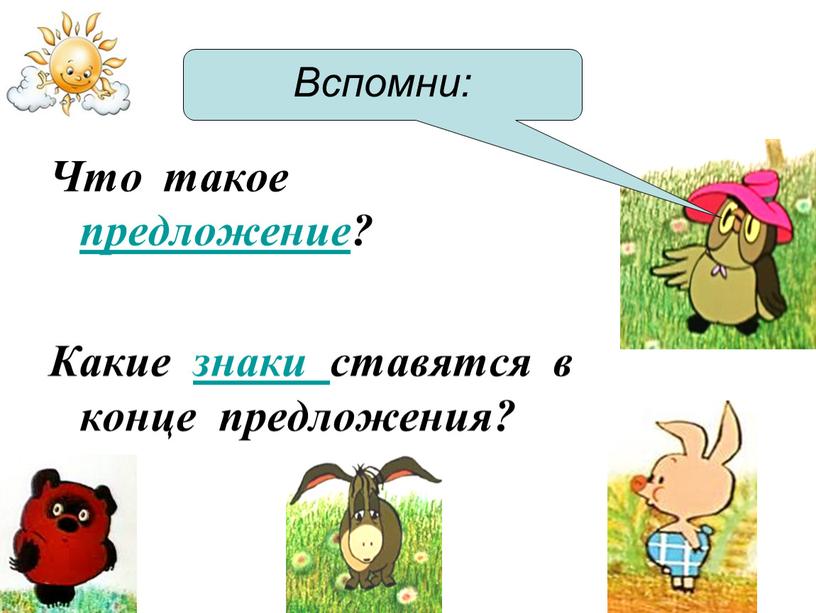 Вспомни:

Что такое предложение?

Какие знаки ставятся в конце предложения?